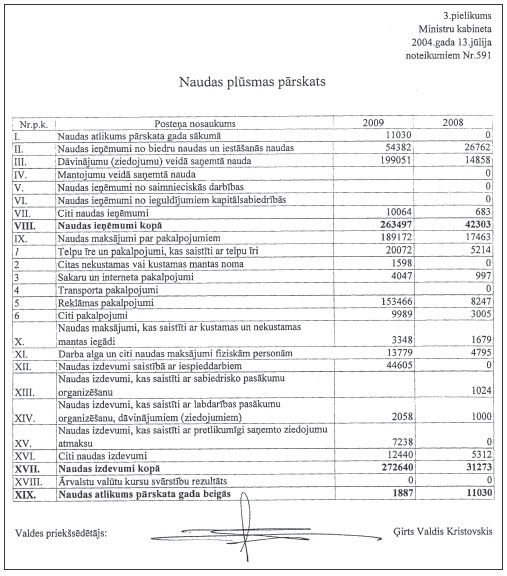 3.pielikums
Ministru kabineta
2004.gada 13.jūlija
noteikumiem Nr.591

Naudas plūsmas pārskats

| Nr.p.k. | Posteņa nosaukums | 2009 | 2008 |
|---|---|---|---|
| I. | Naudas atlikums pārskata gada sākumā | 11030 | 0 |
| II. | Naudas ieņēmumi no biedru naudas un iestāšanās naudas | 54382 | 26762 |
| III. | Dāvinājumu (ziedojumu) veidā saņemtā nauda | 199051 | 14858 |
| IV. | Mantojumu veidā saņemtā nauda | | 0 |
| V. | Naudas ieņēmumi no saimnieciskās darbības | | 0 |
| VI. | Naudas ieņēmumi no ieguldījumiem kapitālsabiedrībās | | 0 |
| VII. | Citi naudas ieņēmumi | 10064 | 683 |
| **VIII.** | **Naudas ieņēmumi kopā** | **263497** | **42303** |
| IX. | Naudas maksājumi par pakalpojumiem | 189172 | 17463 |
| 1 | Telpu īre un pakalpojumi, kas saistīti ar telpu īri | 20072 | 5214 |
| 2 | Citas nekustamas vai kustamas mantas noma | 1598 | 0 |
| 3 | Sakaru un interneta pakalpojumi | 4047 | 997 |
| 4 | Transporta pakalpojumi | | 0 |
| 5 | Reklāmas pakalpojumi | 153466 | 8247 |
| 6 | Citi pakalpojumi | 9989 | 3005 |
| X. | Naudas maksājumi, kas saistīti ar kustamas un nekustamas mantas iegādi | 3348 | 1679 |
| XI. | Darba alga un citi naudas maksājumi fiziskām personām | 13779 | 4795 |
| XII. | Naudas izdevumi saistībā ar iespieddarbiem | 44605 | 0 |
| XIII. | Naudas izdevumi, kas saistīti ar sabiedrisko pasākumu organizēšanu | | 1024 |
| XIV. | Naudas izdevumi, kas saistīti ar labdarības pasākumu organizēšanu, dāvinājumiem (ziedojumiem) | 2058 | 1000 |
| XV. | Naudas izdevumi, kas saistīti ar pretlikumīgi saņemto ziedojumu atmaksu | 7238 | 0 |
| XVI. | Citi naudas izdevumi | 12440 | 5312 |
| **XVII.** | **Naudas izdevumi kopā** | **272640** | **31273** |
| XVIII. | Ārvalstu valūtu kursu svārstību rezultāts | 0 | 0 |
| **XIX.** | **Naudas atlikums pārskata gada beigās** | **1887** | **11030** |

Valdes priekšsēdētājs: Ģirts Valdis Kristovskis